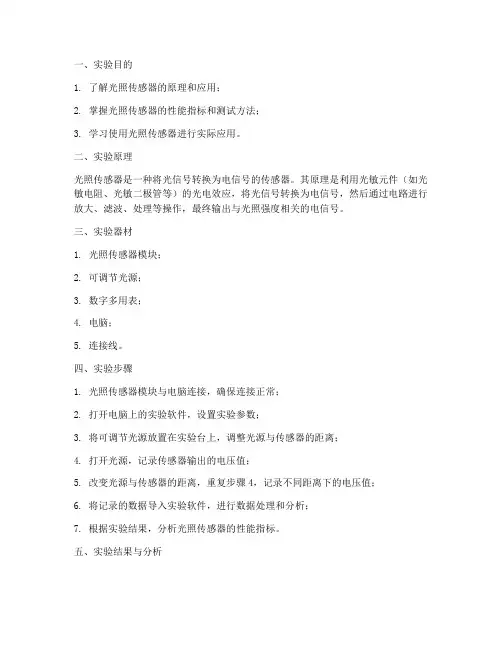 一、实验目的

1. 了解光照传感器的原理和应用；

2. 掌握光照传感器的性能指标和测试方法；

3. 学习使用光照传感器进行实际应用。

二、实验原理

光照传感器是一种将光信号转换为电信号的传感器。其原理是利用光敏元件（如光敏电阻、光敏二极管等）的光电效应，将光信号转换为电信号，然后通过电路进行放大、滤波、处理等操作，最终输出与光照强度相关的电信号。

三、实验器材

1. 光照传感器模块；

2. 可调节光源；

3. 数字多用表；

4. 电脑；

5. 连接线。

四、实验步骤

1. 光照传感器模块与电脑连接，确保连接正常；

2. 打开电脑上的实验软件，设置实验参数；

3. 将可调节光源放置在实验台上，调整光源与传感器的距离；

4. 打开光源，记录传感器输出的电压值；

5. 改变光源与传感器的距离，重复步骤 4，记录不同距离下的电压值；

6. 将记录的数据导入实验软件，进行数据处理和分析；

7. 根据实验结果，分析光照传感器的性能指标。

五、实验结果与分析